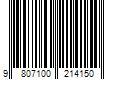 9 807100 214150